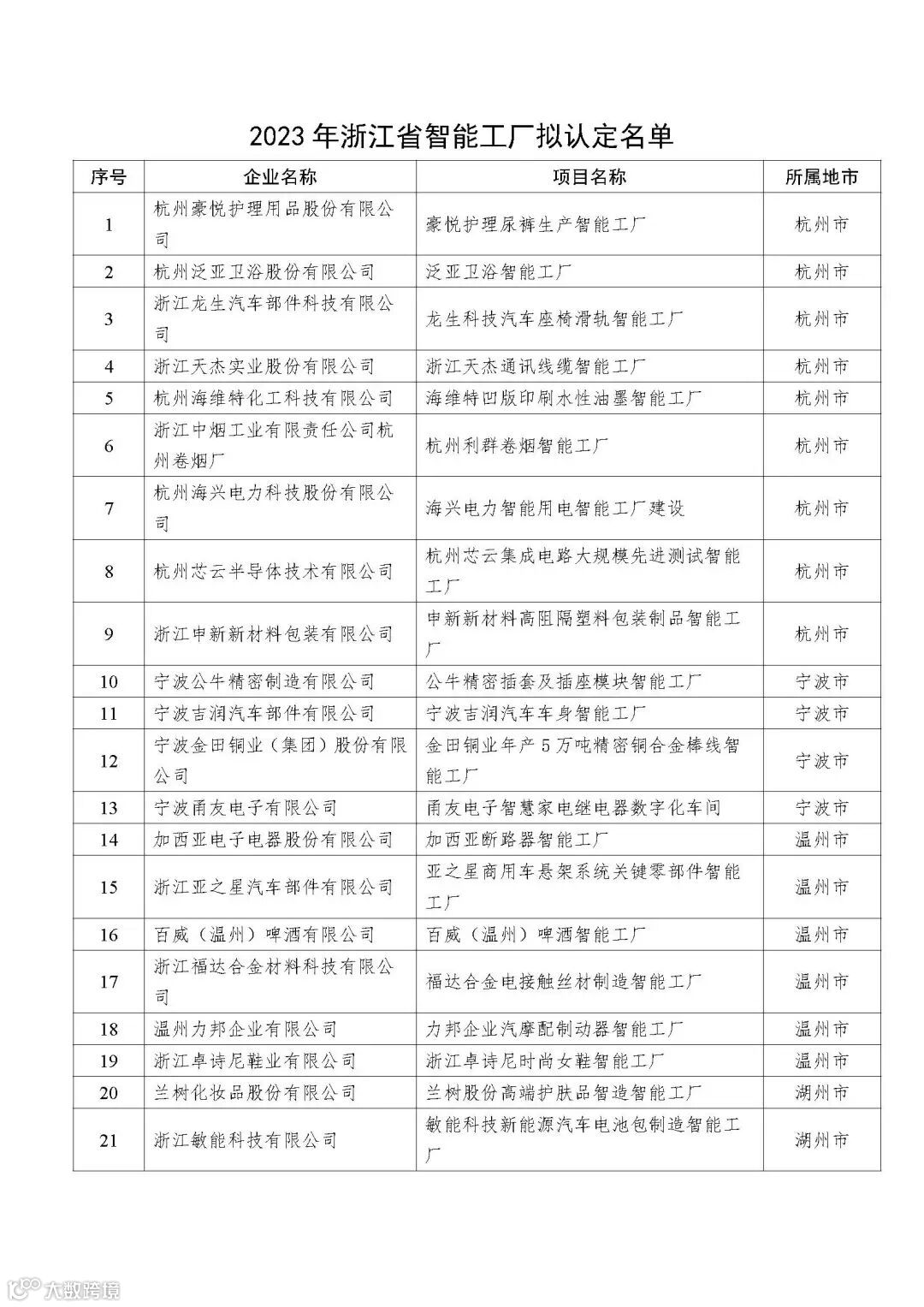 2023 年浙江省智能工厂拟认定名单

| 序号 | 企业名称 | 项目名称 | 所属地市 |
|---|---|---|---|
| 1 | 杭州豪悦护理用品股份有限公司 | 豪悦护理尿裤生产智能工厂 | 杭州市 |
| 2 | 杭州泛亚卫浴股份有限公司 | 泛亚卫浴智能工厂 | 杭州市 |
| 3 | 浙江龙生汽车部件科技有限公司 | 龙生科技汽车座椅滑轨智能工厂 | 杭州市 |
| 4 | 浙江天杰实业股份有限公司 | 浙江天杰通讯线缆智能工厂 | 杭州市 |
| 5 | 杭州海维特化工科技有限公司 | 海维特凹版印刷水性油墨智能工厂 | 杭州市 |
| 6 | 浙江中烟工业有限责任公司杭州卷烟厂 | 杭州利群卷烟智能工厂 | 杭州市 |
| 7 | 杭州海兴电力科技股份有限公司 | 海兴电力智能用电智能工厂建设 | 杭州市 |
| 8 | 杭州芯云半导体技术有限公司 | 杭州芯云集成电路大规模先进测试智能工厂 | 杭州市 |
| 9 | 浙江申新新材料包装有限公司 | 申新新材料高阻隔塑料包装制品智能工厂 | 杭州市 |
| 10 | 宁波公牛精密制造有限公司 | 公牛精密插套及插座模块智能工厂 | 宁波市 |
| 11 | 宁波吉润汽车部件有限公司 | 宁波吉润汽车车身智能工厂 | 宁波市 |
| 12 | 宁波金田铜业（集团）股份有限公司 | 金田铜业年产 5 万吨精密铜合金棒线智能工厂 | 宁波市 |
| 13 | 宁波甬友电子有限公司 | 甬友电子智慧家电继电器数字化车间 | 宁波市 |
| 14 | 加西亚电子电器股份有限公司 | 加西亚断路器智能工厂 | 温州市 |
| 15 | 浙江亚之星汽车部件有限公司 | 亚之星商用车悬架系统关键零部件智能工厂 | 温州市 |
| 16 | 百威（温州）啤酒有限公司 | 百威（温州）啤酒智能工厂 | 温州市 |
| 17 | 浙江福达合金材料科技有限公司 | 福达合金电接触丝材制造智能工厂 | 温州市 |
| 18 | 温州力邦企业有限公司 | 力邦企业汽摩配制动器智能工厂 | 温州市 |
| 19 | 浙江卓诗尼鞋业有限公司 | 浙江卓诗尼时尚女鞋智能工厂 | 温州市 |
| 20 | 兰树化妆品股份有限公司 | 兰树股份高端护肤品智造智能工厂 | 湖州市 |
| 21 | 浙江敏能科技有限公司 | 敏能科技新能源汽车电池包制造智能工厂 | 湖州市 |

大数跨境